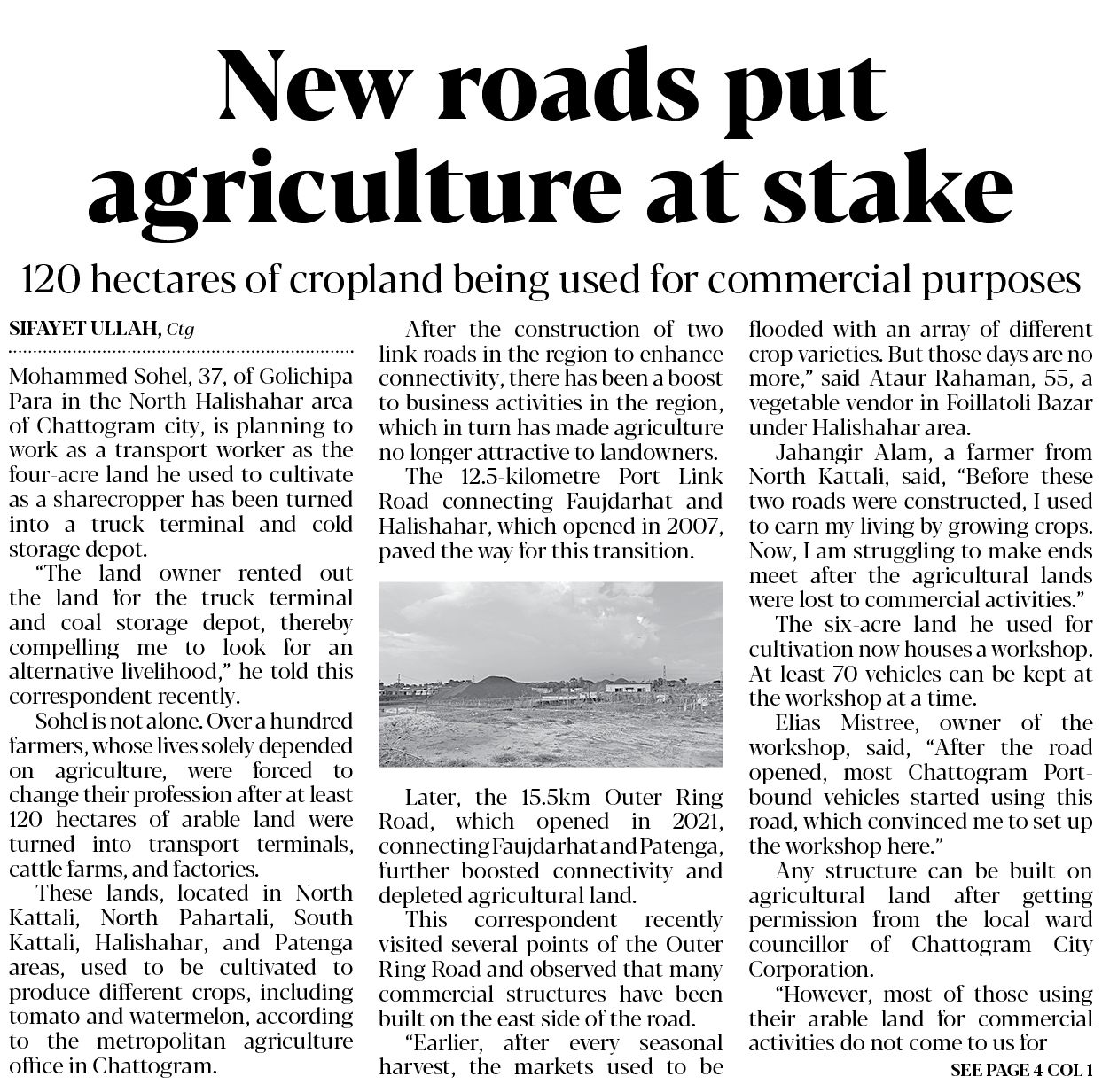 New roads put agriculture at stake

120 hectares of cropland being used for commercial purposes

SIFAYET ULLAH, Ctg

Mohammed Sohel, 37, of Golichipa Para in the North Halishahar area of Chattogram city, is planning to work as a transport worker as the four-acre land he used to cultivate as a sharecropper has been turned into a truck terminal and cold storage depot.

"The land owner rented out the land for the truck terminal and coal storage depot, thereby compelling me to look for an alternative livelihood," he told this correspondent recently.

Sohel is not alone. Over a hundred farmers, whose lives solely depended on agriculture, were forced to change their profession after at least 120 hectares of arable land were turned into transport terminals, cattle farms, and factories.

These lands, located in North Kattali, North Pahartali, South Kattali, Halishahar, and Patenga areas, used to be cultivated to produce different crops, including tomato and watermelon, according to the metropolitan agriculture office in Chattogram.

After the construction of two link roads in the region to enhance connectivity, there has been a boost to business activities in the region, which in turn has made agriculture no longer attractive to landowners.

The 12.5-kilometre Port Link Road connecting Faujdarhat and Halishahar, which opened in 2007, paved the way for this transition.

Later, the 15.5km Outer Ring Road, which opened in 2021, connecting Faujdarhat and Patenga, further boosted connectivity and depleted agricultural land.

This correspondent recently visited several points of the Outer Ring Road and observed that many commercial structures have been built on the east side of the road.

"Earlier, after every seasonal harvest, the markets used to be flooded with an array of different crop varieties. But those days are no more," said Ataur Rahaman, 55, a vegetable vendor in Foillatoli Bazar under Halishahar area.

Jahangir Alam, a farmer from North Kattali, said, "Before these two roads were constructed, I used to earn my living by growing crops. Now, I am struggling to make ends meet after the agricultural lands were lost to commercial activities."

The six-acre land he used for cultivation now houses a workshop. At least 70 vehicles can be kept at the workshop at a time.

Elias Mistree, owner of the workshop, said, "After the road opened, most Chattogram Port-bound vehicles started using this road, which convinced me to set up the workshop here."

Any structure can be built on agricultural land after getting permission from the local ward councillor of Chattogram City Corporation.

"However, most of those using their arable land for commercial activities do not come to us for

SEE PAGE 4 COL 1